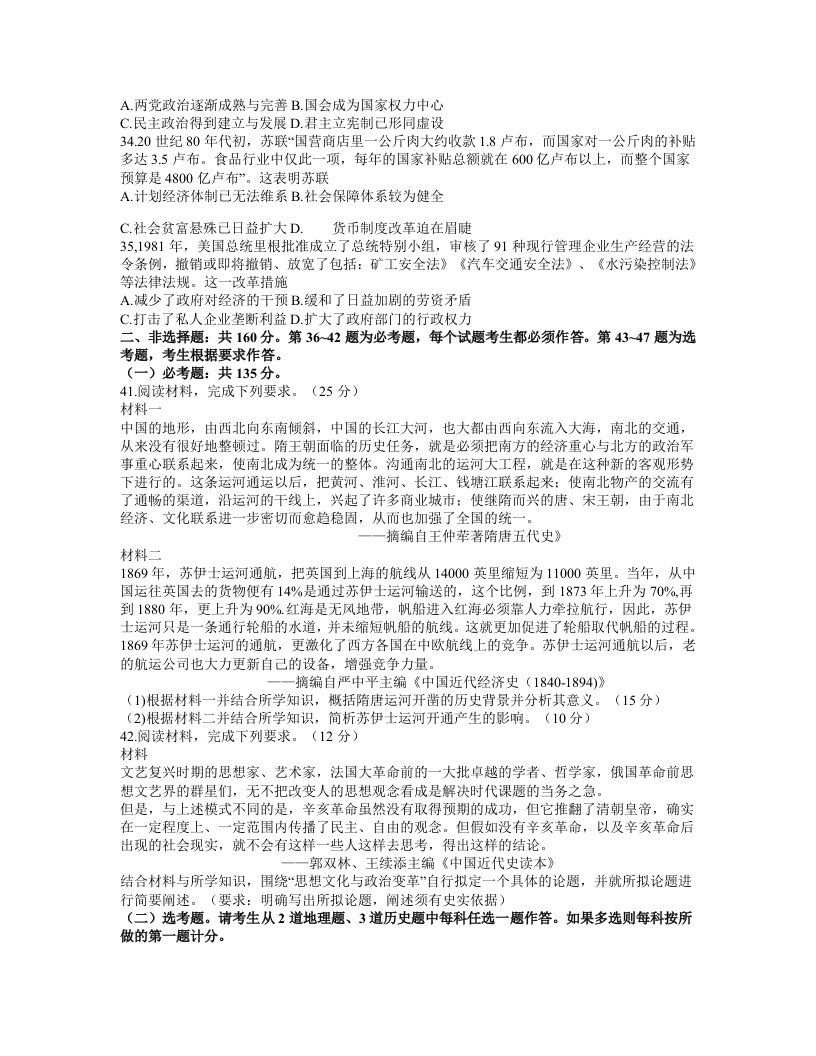 A.两党政治逐渐成熟与完善 B.国会成为国家权力中心
C.民主政治得到建立与发展 D.君主立宪制已形同虚设
34.20世纪80年代初，苏联“国营商店里一公斤肉大约收款1.8卢布，而国家对一公斤肉的补贴多达3.5卢布。食品行业中仅此一项，每年的国家补贴总额就在600亿卢布以上，而整个国家预算是4800亿卢布”。这表明苏联
A.计划经济体制已无法维系 B.社会保障体系较为健全

C.社会贫富悬殊已日益扩大 D. 货币制度改革迫在眉睫
35,1981年，美国总统里根批准成立了总统特别小组，审核了91种现行管理企业生产经营的法令条例，撤销或即将撤销、放宽了包括：矿工安全法》《汽车交通安全法》、《水污染控制法》等法律法规。这一改革措施
A.减少了政府对经济的干预 B.缓和了日益加剧的劳资矛盾
C.打击了私人企业垄断利益 D.扩大了政府部门的行政权力
二、非选择题：共160分。第36~42题为必考题，每个试题考生都必须作答。第43~47题为选考题，考生根据要求作答。
（一）必考题：共135分。
41.阅读材料，完成下列要求。（25分）
材料一
中国的地形，由西北向东南倾斜，中国的长江大河，也大都由西向东流入大海，南北的交通，从来没有很好地整顿过。隋王朝面临的历史任务，就是必须把南方的经济重心与北方的政治军事重心联系起来，使南北成为统一的整体。沟通南北的运河大工程，就是在这种新的客观形势下进行的。这条运河通运以后，把黄河、淮河、长江、钱塘江联系起来；使南北物产的交流有了通畅的渠道，沿运河的干线上，兴起了许多商业城市；使继隋而兴的唐、宋王朝，由于南北经济、文化联系进一步密切而愈趋稳固，从而也加强了全国的统一。
——摘编自王仲荦著隋唐五代史》
材料二
1869年，苏伊士运河通航，把英国到上海的航线从14000英里缩短为11000英里。当年，从中国运往英国去的货物便有14%是通过苏伊士运河输送的，这个比例，到1873年上升为70%,再到1880年，更上升为90%.红海是无风地带，帆船进入红海必须靠人力牵拉航行，因此，苏伊士运河只是一条通行轮船的水道，并未缩短帆船的航线。这就更加促进了轮船取代帆船的过程。1869年苏伊士运河的通航，更激化了西方各国在中欧航线上的竞争。苏伊士运河通航以后，老的航运公司也大力更新自己的设备，增强竞争力量。
——摘编自严中平主编《中国近代经济史（1840-1894)》
（1)根据材料一并结合所学知识，概括隋唐运河开凿的历史背景并分析其意义。（15分）
（2)根据材料二并结合所学知识，简析苏伊士运河开通产生的影响。（10分）
42.阅读材料，完成下列要求。（12分）
材料
文艺复兴时期的思想家、艺术家，法国大革命前的一大批卓越的学者、哲学家，俄国革命前思想文艺界的群星们，无不把改变人的思想观念看成是解决时代课题的当务之急。
但是，与上述模式不同的是，辛亥革命虽然没有取得预期的成功，但它推翻了清朝皇帝，确实在一定程度上、一定范围内传播了民主、自由的观念。但假如没有辛亥革命，以及辛亥革命后出现的社会现实，就不会有这样一些人这样去思考，得出这样的结论。
——郭双林、王续添主编《中国近代史读本》
结合材料与所学知识，围绕“思想文化与政治变革”自行拟定一个具体的论题，并就所拟论题进行简要阐述。（要求：明确写出所拟论题，阐述须有史实依据）
（二）选考题。请考生从2道地理题、3道历史题中每科任选一题作答。如果多选则每科按所做的第一题计分。